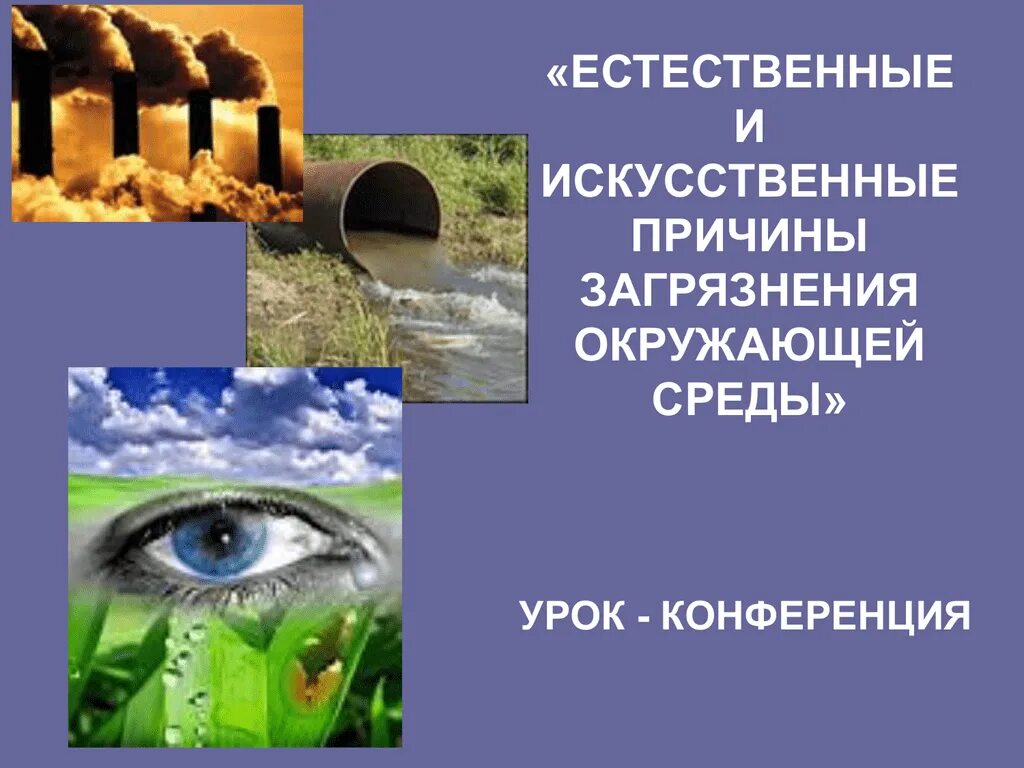 «ЕСТЕСТВЕННЫЕ И ИСКУССТВЕННЫЕ ПРИЧИНЫ ЗАГРЯЗНЕНИЯ ОКРУЖАЮЩЕЙ СРЕДЫ»

УРОК - КОНФЕРЕНЦИЯ